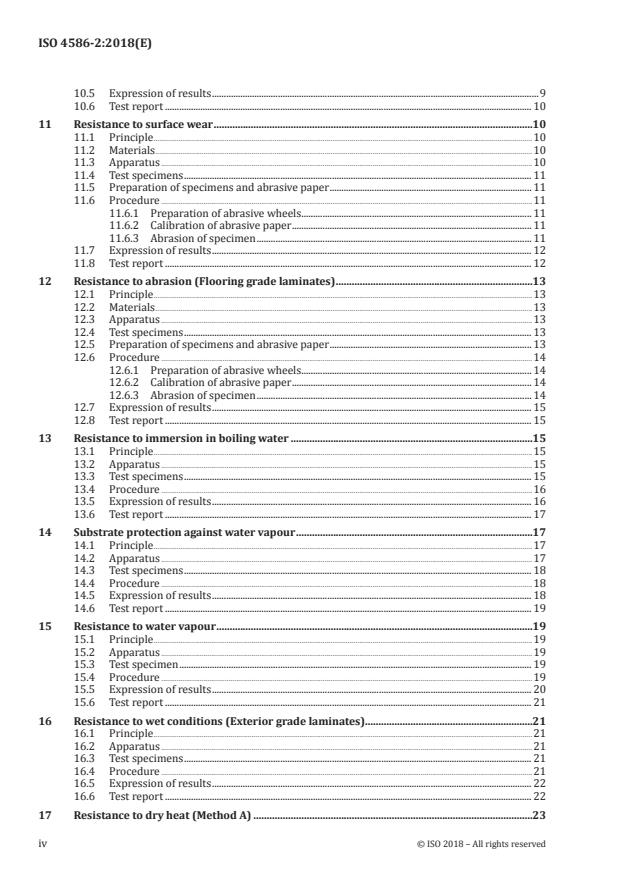 ISO 4586-2:2018(E)

10.5 Expression of results 9
10.6 Test report 10

11 Resistance to surface wear 10
11.1 Principle 10
11.2 Materials 10
11.3 Apparatus 10
11.4 Test specimens 11
11.5 Preparation of specimens and abrasive paper 11
11.6 Procedure 11
11.6.1 Preparation of abrasive wheels 11
11.6.2 Calibration of abrasive paper 11
11.6.3 Abrasion of specimen 11
11.7 Expression of results 12
11.8 Test report 12

12 Resistance to abrasion (Flooring grade laminates) 13
12.1 Principle 13
12.2 Materials 13
12.3 Apparatus 13
12.4 Test specimens 13
12.5 Preparation of specimens and abrasive paper 13
12.6 Procedure 14
12.6.1 Preparation of abrasive wheels 14
12.6.2 Calibration of abrasive paper 14
12.6.3 Abrasion of specimen 14
12.7 Expression of results 15
12.8 Test report 15

13 Resistance to immersion in boiling water 15
13.1 Principle 15
13.2 Apparatus 15
13.3 Test specimens 15
13.4 Procedure 16
13.5 Expression of results 16
13.6 Test report 17

14 Substrate protection against water vapour 17
14.1 Principle 17
14.2 Apparatus 17
14.3 Test specimens 18
14.4 Procedure 18
14.5 Expression of results 18
14.6 Test report 19

15 Resistance to water vapour 19
15.1 Principle 19
15.2 Apparatus 19
15.3 Test specimen 19
15.4 Procedure 19
15.5 Expression of results 20
15.6 Test report 21

16 Resistance to wet conditions (Exterior grade laminates) 21
16.1 Principle 21
16.2 Apparatus 21
16.3 Test specimens 21
16.4 Procedure 21
16.5 Expression of results 22
16.6 Test report 22

17 Resistance to dry heat (Method A) 23

iv © ISO 2018 – All rights reserved